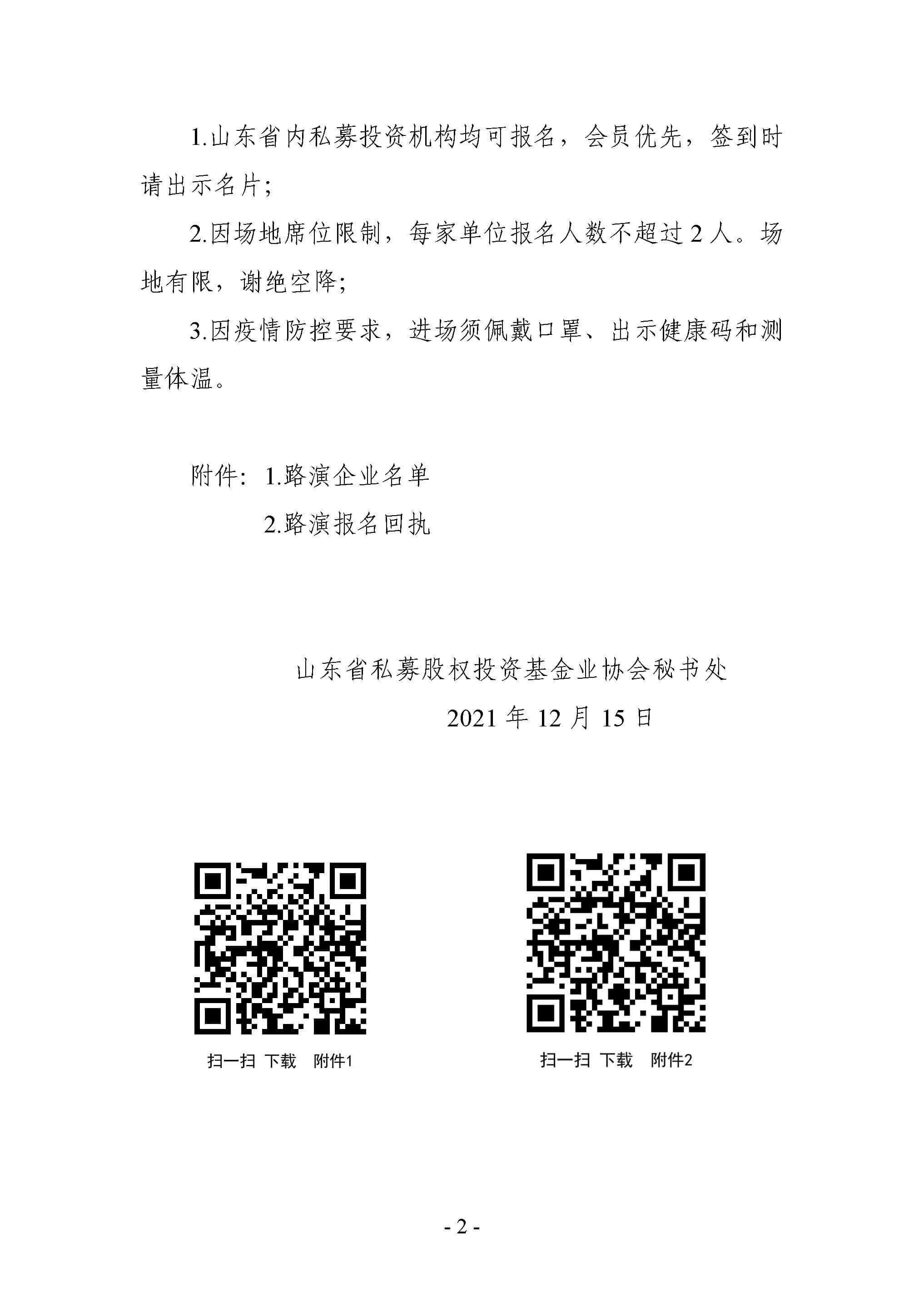 1.山东省内私募投资机构均可报名，会员优先，签到时请出示名片;

2.因场地席位限制，每家单位报名人数不超过 2 人。场地有限，谢绝空降;

3.因疫情防控要求，进场须佩戴口罩、出示健康码和测量体温。

附件：1.路演企业名单

2.路演报名回执

山东省私募股权投资基金业协会秘书处

2021 年 12 月 15 日

扫一扫 下载 附件1

扫一扫 下载 附件2

- 2 -